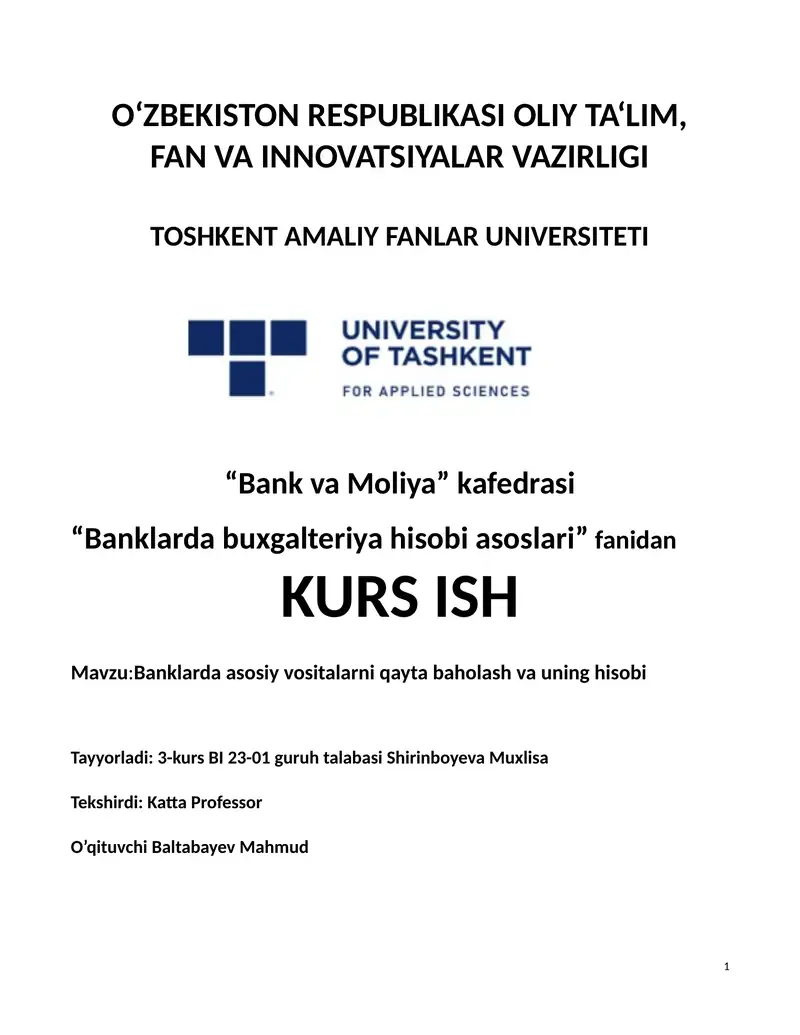 O‘ZBEKISTON RESPUBLIKASI OLIY TA‘LIM, FAN VA INNOVATSIYALAR VAZIRLIGI

TOSHKENT AMALIY FANLAR UNIVERSITETI

UNIVERSITY OF TASHKENT
FOR APPLIED SCIENCES

“Bank va Moliya” kafedrasi

“Banklarda buxgalteriya hisobi asoslari” fanidan

KURS ISH

Mavzu:Banklarda asosiy vositalarni qayta baholash va uning hisobi

Tayyorladi: 3-kurs BI 23-01 guruh talabasi Shirinboyeva Muxlisa

Tekshirdi: Katta Professor

O’qituvchi Baltabayev Mahmud

1